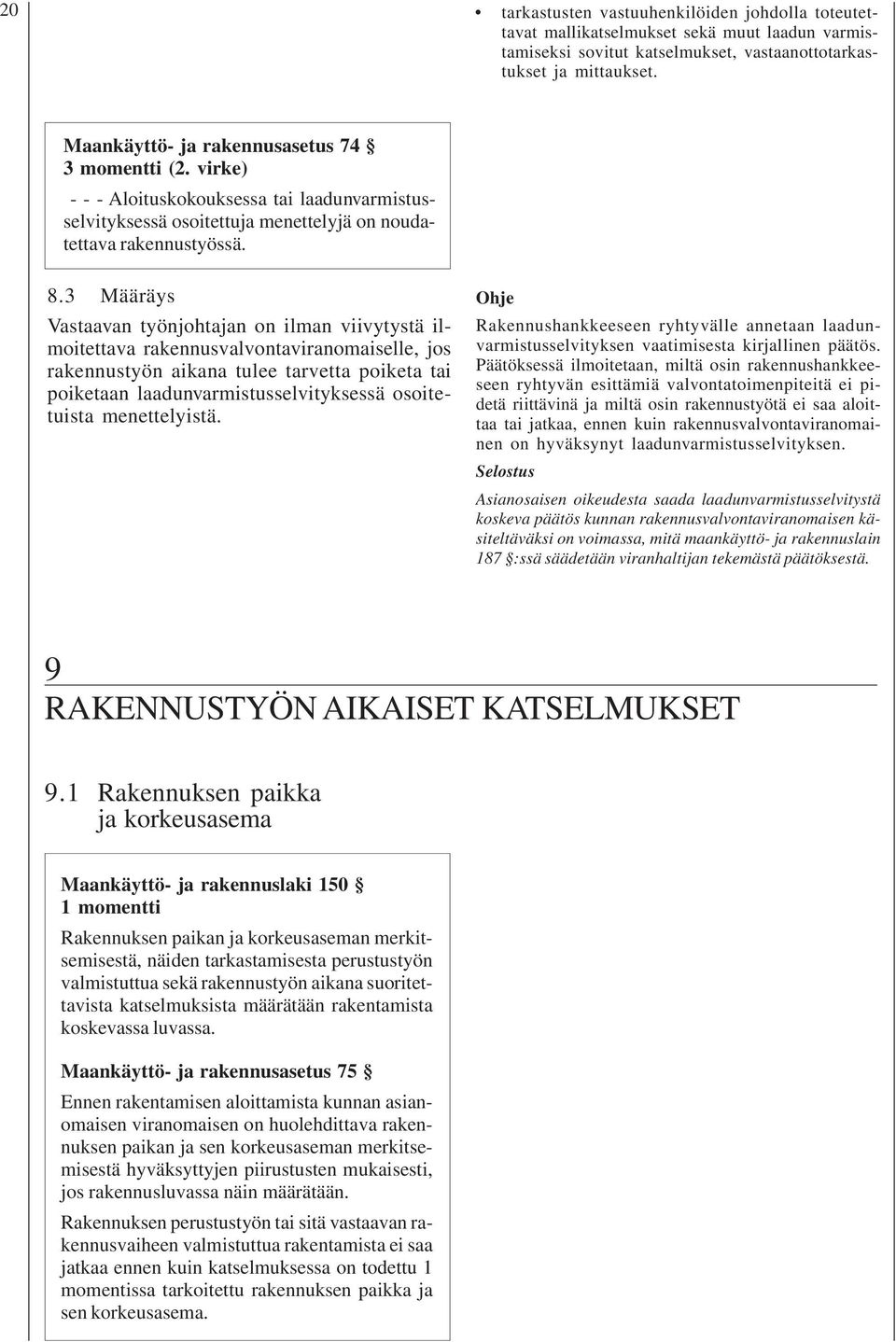 20

• tarkastusten vastuuhenkilöiden johdolla toteutettavat mallikatselmukset sekä muut laadun varmistamiseksi sovitut katselmukset, vastaanottotarkastukset ja mittaukset.

Maankäyttö- ja rakennusasetus 74 § 3 momentti (2. virke)
- - - Aloituskokouksessa tai laadunvarmistusselvityksessä osoitettuja menettelyjä on noudatettava rakennustyössä.

8.3 Määräys
Vastaavan työnjohtajan on ilman viivytystä ilmoitettava rakennusvalvontaviranomaiselle, jos rakennustyön aikana tulee tarvetta poiketa tai poiketaan laadunvarmistusselvityksessä osoitetuista menettelyistä.

Ohje
Rakennushankkeeseen ryhtyvälle annetaan laadunvarmistusselvityksen vaatimisesta kirjallinen päätös. Päätöksessä ilmoitetaan, miltä osin rakennushankkeeseen ryhtyvän esittämiä valvontatoimenpiteitä ei pidetä riittävinä ja miltä osin rakennustyötä ei saa aloittaa tai jatkaa, ennen kuin rakennusvalvontaviranomainen on hyväksynyt laadunvarmistusselvityksen.

Selostus
Asianosaisen oikeudesta saada laadunvarmistusselvitystä koskeva päätös kunnan rakennusvalvontaviranomaisen käsiteltäväksi on voimassa, mitä maankäyttö- ja rakennuslain 187 §:ssä säädetään viranhaltijan tekemästä päätöksestä.

9
RAKENNUSTYÖN AIKAISET KATSELMUKSET

9.1 Rakennuksen paikka ja korkeusasema

Maankäyttö- ja rakennuslaki 150 § 1 momentti
Rakennuksen paikan ja korkeusaseman merkitsemisestä, näiden tarkastamisesta perustustyön valmistuttua sekä rakennustyön aikana suoritettavista katselmuksista määrätään rakentamista koskevassa luvassa.

Maankäyttö- ja rakennusasetus 75 §
Ennen rakentamisen aloittamista kunnan asianomaisen viranomaisen on huolehdittava rakennuksen paikan ja sen korkeusaseman merkitsemisestä hyväksyttyjen piirustusten mukaisesti, jos rakennusluvassa näin määrätään.

Rakennuksen perustustyön tai sitä vastaavan rakennusvaiheen valmistuttua rakentamista ei saa jatkaa ennen kuin katselmuksessa on todettu 1 momentissa tarkoitettu rakennuksen paikka ja sen korkeusasema.